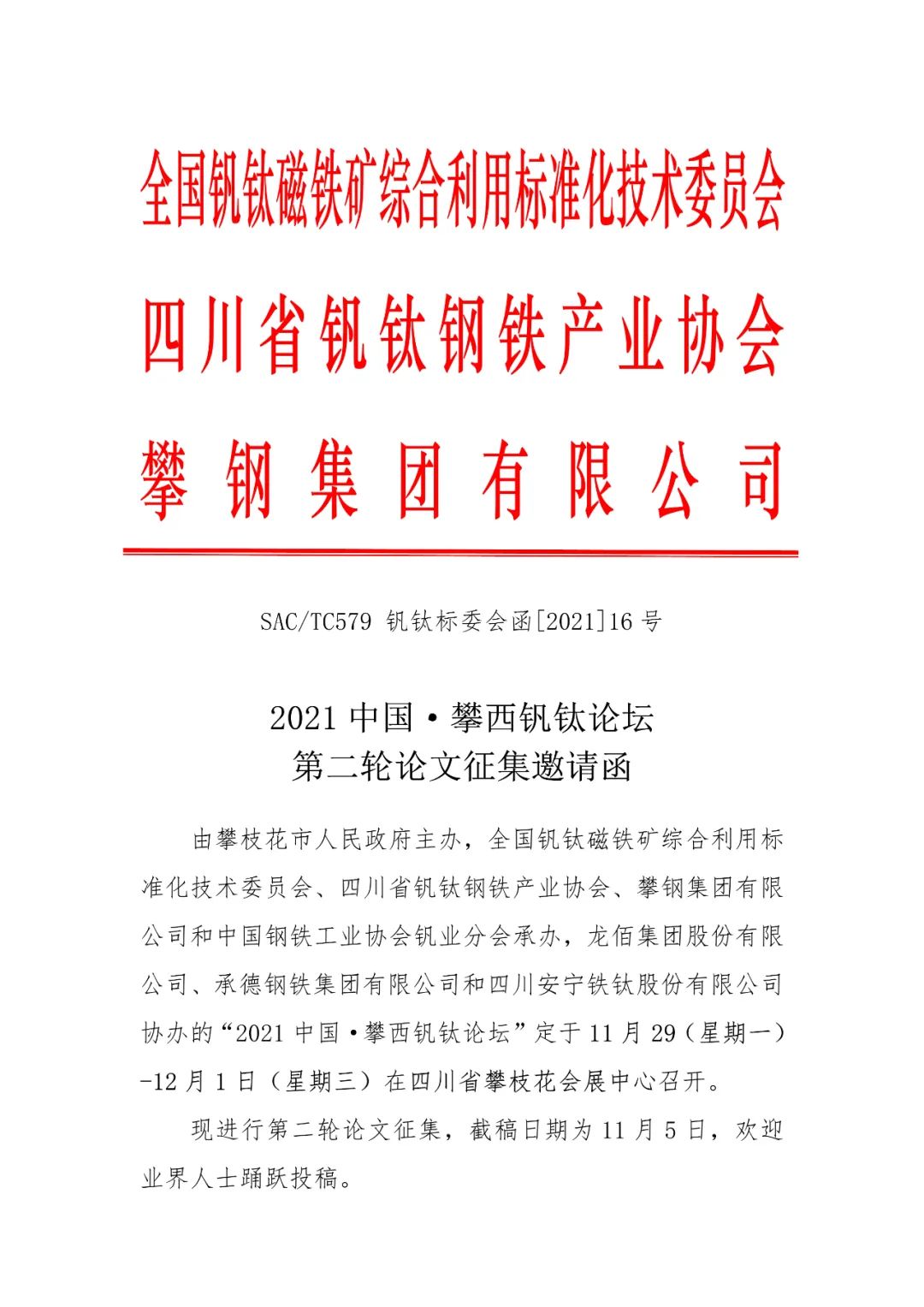 全国钒钛磁铁矿综合利用标准化技术委员会
四川省钒钛钢铁产业协会
攀钢集团有限公司

SAC/TC579 钒钛标委会函[2021]16 号

2021 中国·攀西钒钛论坛
第二轮论文征集邀请函

由攀枝花市人民政府主办，全国钒钛磁铁矿综合利用标准化技术委员会、四川省钒钛钢铁产业协会、攀钢集团有限公司和中国钢铁工业协会钒业分会承办，龙佰集团股份有限公司、承德钢铁集团有限公司和四川安宁铁钛股份有限公司协办的“2021 中国·攀西钒钛论坛”定于 11 月 29（星期一）-12 月 1 日（星期三）在四川省攀枝花会展中心召开。

现进行第二轮论文征集，截稿日期为 11 月 5 日，欢迎业界人士踊跃投稿。